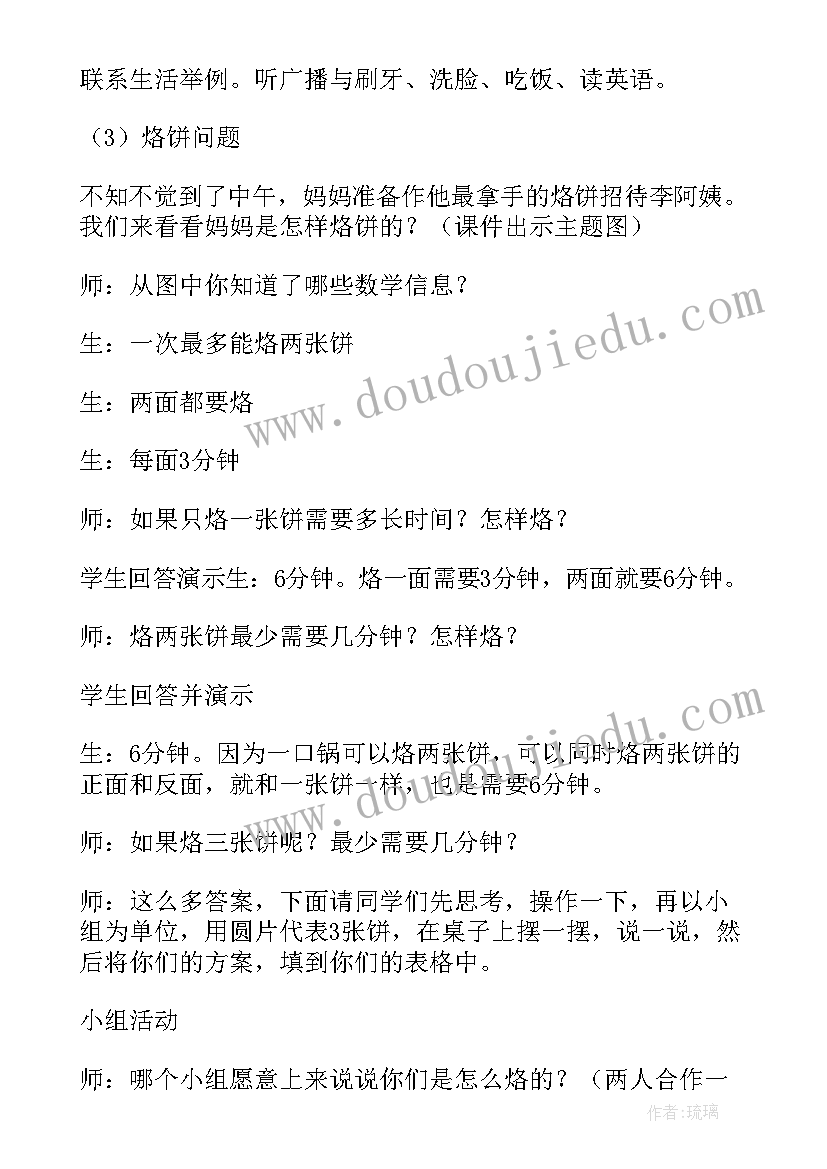 联系生活举例。听广播与刷牙、洗脸、吃饭、读英语。

（3）烙饼问题

不知不觉到了中午，妈妈准备作他最拿手的烙饼招待李阿姨。我们来看看妈妈是怎样烙饼的？（课件出示主题图）

师：从图中你知道了哪些数学信息？

生：一次最多能烙两张饼

生：两面都要烙

生：每面3分钟

师：如果只烙一张饼需要多长时间？怎样烙？

学生回答演示生：6分钟。烙一面需要3分钟，两面就要6分钟。

师：烙两张饼最少需要几分钟？怎样烙？

学生回答并演示

生：6分钟。因为一口锅可以烙两张饼，可以同时烙两张饼的正面和反面，就和一张饼一样，也是需要6分钟。

师：如果烙三张饼呢？最少需要几分钟？

师：这么多答案，下面请同学们先思考，操作一下，再以小组为单位，用圆片代表3张饼，在桌子上摆一摆，说一说，然后将你们的方案，填到你们的表格中。

小组活动

师：哪个小组愿意上来说说你们是怎么烙的？（两人合作一

www.doudoujiedu.com

作者：琉璃